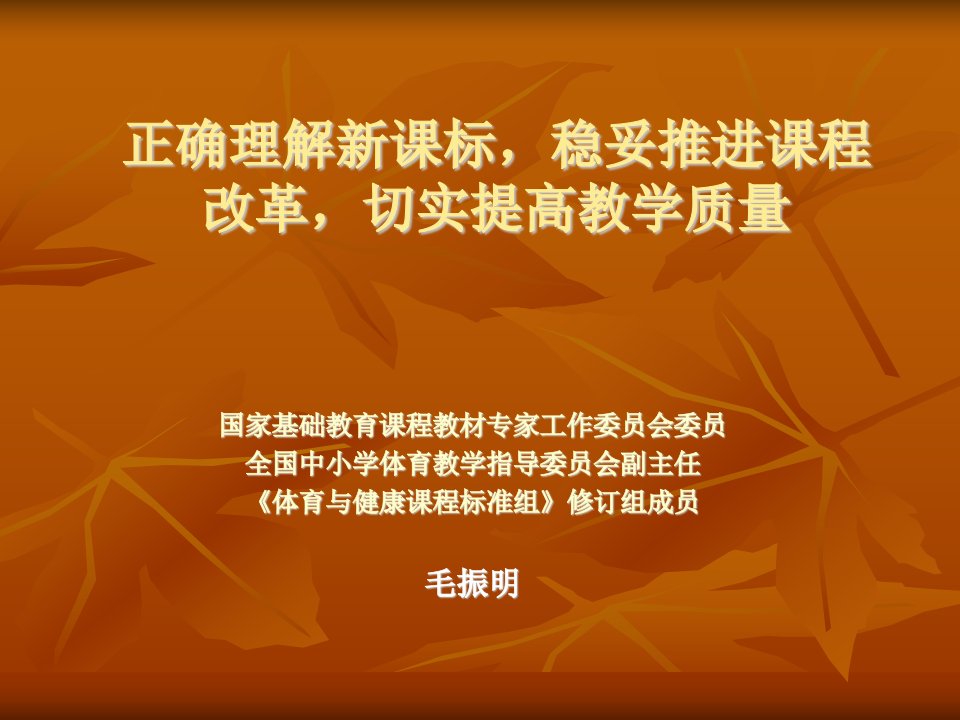 正确理解新课标，稳妥推进课程改革，切实提高教学质量

国家基础教育课程教材专家工作委员会委员
全国中小学体育教学指导委员会副主任
《体育与健康课程标准组》修订组成员

毛振明